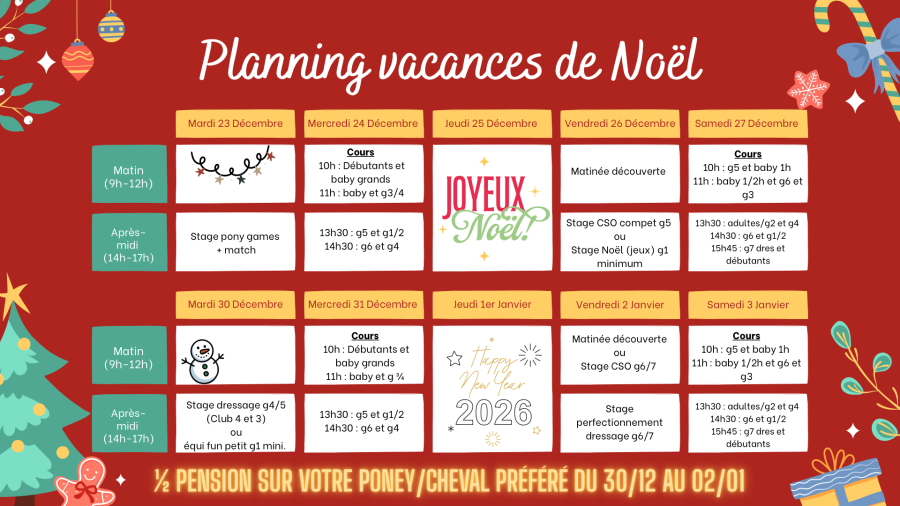 Planning vacances de Noël

| | Mardi 23 Décembre | Mercredi 24 Décembre | Jeudi 25 Décembre | Vendredi 26 Décembre | Samedi 27 Décembre |
|---|---|---|---|---|---|
| Matin (9h-12h) | | Cours 10h : Débutants et baby grands 11h : baby et g3/4 | JOYEUX Noël! | Matinée découverte | Cours 10h : g5 et baby 1h 11h : baby 1/2h et g6 et g3 |
| Après-midi (14h-17h) | Stage pony games + match | 13h30 : g5 et g1/2 14h30 : g6 et g4 | | Stage CSO compet g5 ou Stage Noël (jeux) g1 minimum | 13h30 : adultes/g2 et g4 14h30 : g6 et g1/2 15h45 : g7 dres et débutants |

| | Mardi 30 Décembre | Mercredi 31 Décembre | Jeudi 1er Janvier | Vendredi 2 Janvier | Samedi 3 Janvier |
|---|---|---|---|---|---|
| Matin (9h-12h) | | Cours 10h : Débutants et baby grands 11h : baby et g ¾ | Happy New Year 2026 | Matinée découverte ou Stage CSO g6/7 | Cours 10h : g5 et baby 1h 11h : baby 1/2h et g6 et g3 |
| Après-midi (14h-17h) | Stage dressage g4/5 (Club 4 et 3) ou équi fun petit g1 mini. | 13h30 : g5 et g1/2 14h30 : g6 et g4 | | Stage perfectionnement dressage g6/7 | 13h30 : adultes/g2 et g4 14h30 : g6 et g1/2 15h45 : g7 dres et débutants |

½ PENSION SUR VOTRE PONEY/CHEVAL PRÉFÉRÉ DU 30/12 AU 02/01